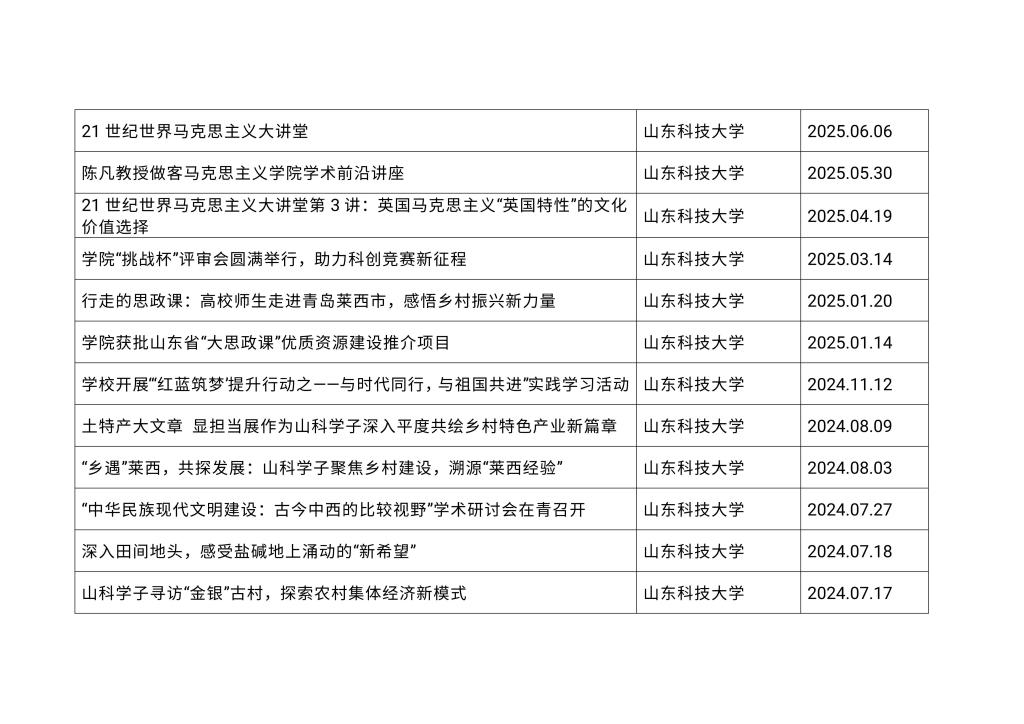 | 21世纪世界马克思主义大讲堂 | 山东科技大学 | 2025.06.06 |
|---|---|---|
| 陈凡教授做客马克思主义学院学术前沿讲座 | 山东科技大学 | 2025.05.30 |
| 21世纪世界马克思主义大讲堂第3讲：英国马克思主义“英国特性”的文化价值选择 | 山东科技大学 | 2025.04.19 |
| 学院“挑战杯”评审会圆满举行，助力科创竞赛新征程 | 山东科技大学 | 2025.03.14 |
| 行走的思政课：高校师生走进青岛莱西市，感悟乡村振兴新力量 | 山东科技大学 | 2025.01.20 |
| 学院获批山东省“大思政课”优质资源建设推介项目 | 山东科技大学 | 2025.01.14 |
| 学校开展“‘红蓝筑梦’提升行动之——与时代同行，与祖国共进”实践学习活动 | 山东科技大学 | 2024.11.12 |
| 土特产大文章 显担当展作为山科学子深入平度共绘乡村特色产业新篇章 | 山东科技大学 | 2024.08.09 |
| “乡遇”莱西，共探发展：山科学子聚焦乡村建设，溯源“莱西经验” | 山东科技大学 | 2024.08.03 |
| “中华民族现代文明建设：古今中西的比较视野”学术研讨会在青召开 | 山东科技大学 | 2024.07.27 |
| 深入田间地头，感受盐碱地上涌动的“新希望” | 山东科技大学 | 2024.07.18 |
| 山科学子寻访“金银”古村，探索农村集体经济新模式 | 山东科技大学 | 2024.07.17 |